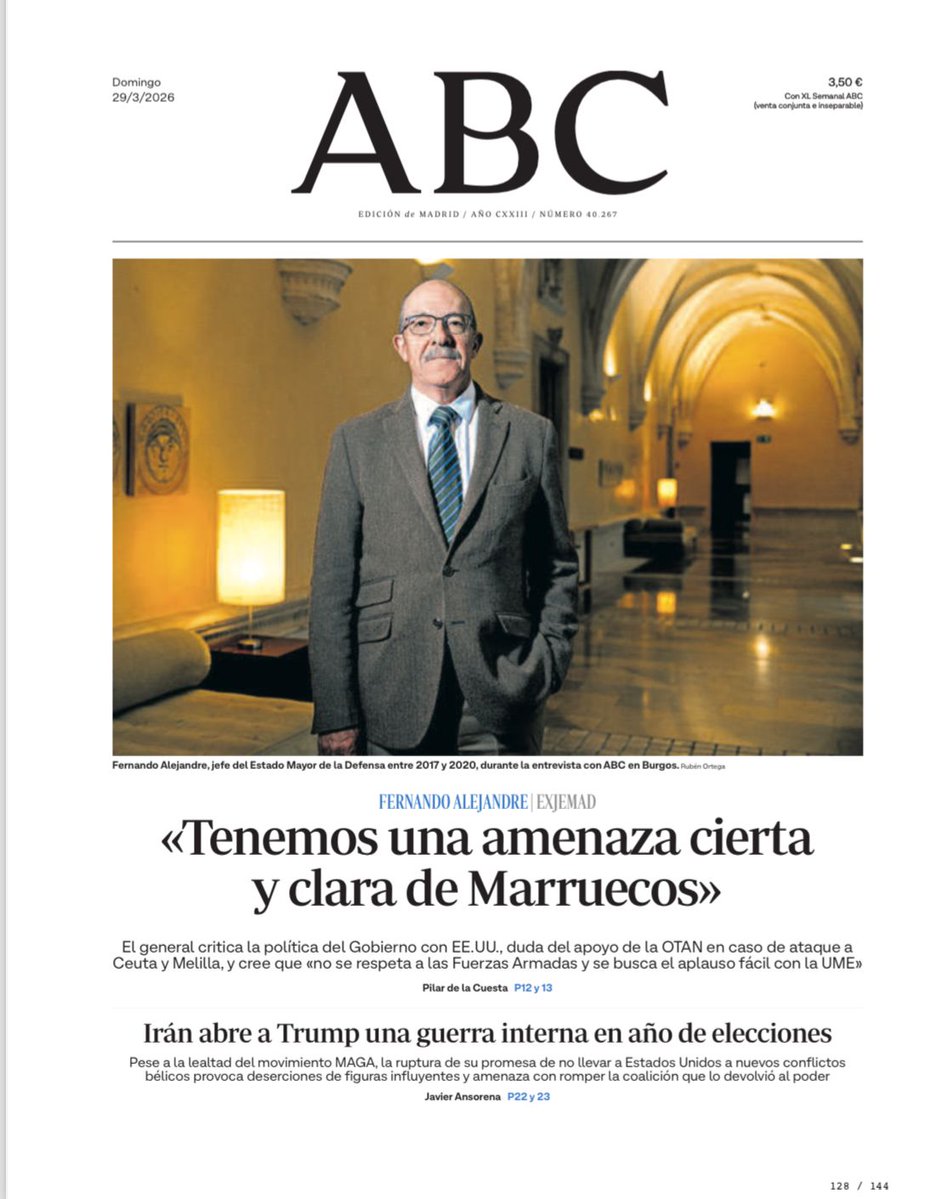 Domingo
29/3/2026

ABC

3,50 €
Con XL Semanal ABC
(venta conjunta e inseparable)

EDICIÓN de MADRID / AÑO CXXIII / NÚMERO 40.267

Fernando Alejandre, jefe del Estado Mayor de la Defensa entre 2017 y 2020, durante la entrevista con ABC en Burgos. Rubén Ortega

FERNANDO ALEJANDRE | EXJEMAD

«Tenemos una amenaza cierta y clara de Marruecos»

El general critica la política del Gobierno con EE.UU., duda del apoyo de la OTAN en caso de ataque a Ceuta y Melilla, y cree que «no se respeta a las Fuerzas Armadas y se busca el aplauso fácil con la UME»

Pilar de la Cuesta P12 y 13

Irán abre a Trump una guerra interna en año de elecciones

Pese a la lealtad del movimiento MAGA, la ruptura de su promesa de no llevar a Estados Unidos a nuevos conflictos bélicos provoca deserciones de figuras influyentes y amenaza con romper la coalición que lo devolvió al poder

Javier Ansorena P22 y 23

128 / 144